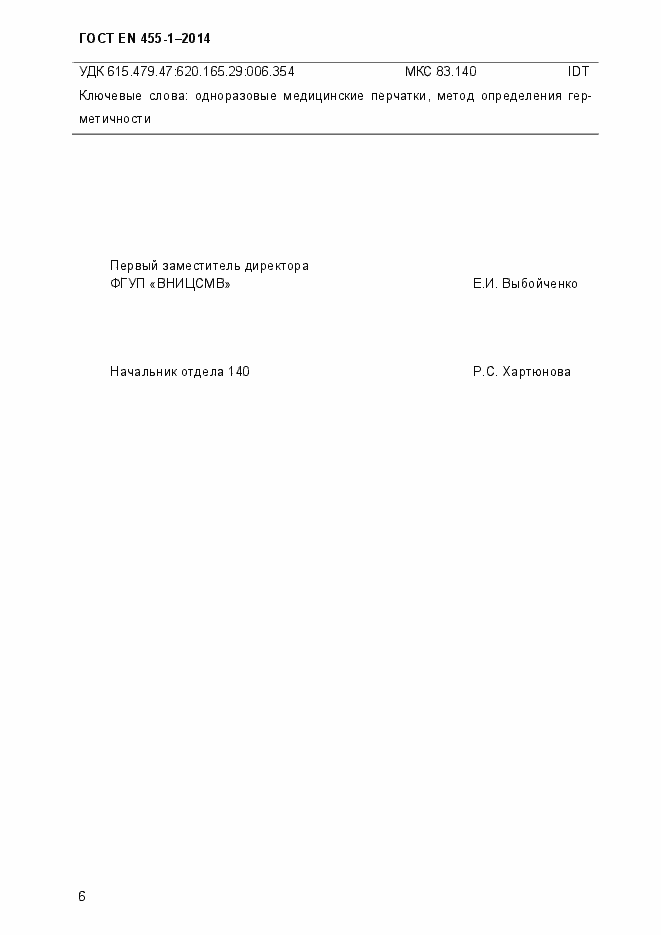 ГОСТ EN 455-1–2014

УДК 615.479.47:620.165.29:006.354 МКС 83.140 IDT

Ключевые слова: одноразовые медицинские перчатки, метод определения герметичности

Первый заместитель директора
ФГУП «ВНИЦСМВ» Е.И. Выбойченко

Начальник отдела 140 Р.С. Хартюнова

6